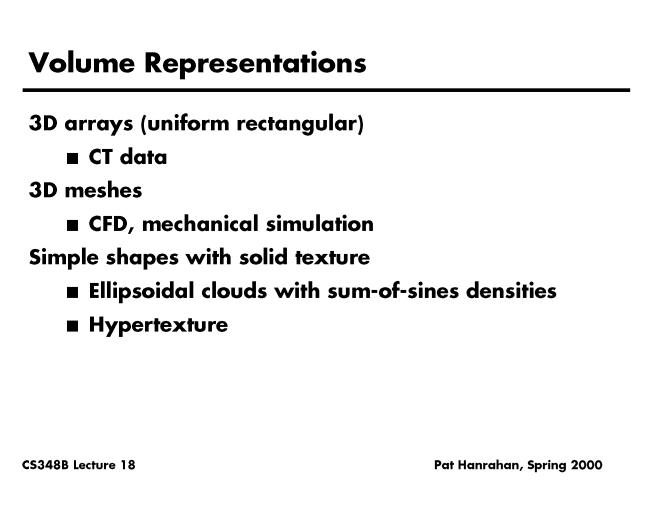 Volume Representations

3D arrays (uniform rectangular)

■ CT data

3D meshes

■ CFD, mechanical simulation

Simple shapes with solid texture

■ Ellipsoidal clouds with sum-of-sines densities

■ Hypertexture

CS348B Lecture 18

Pat Hanrahan, Spring 2000